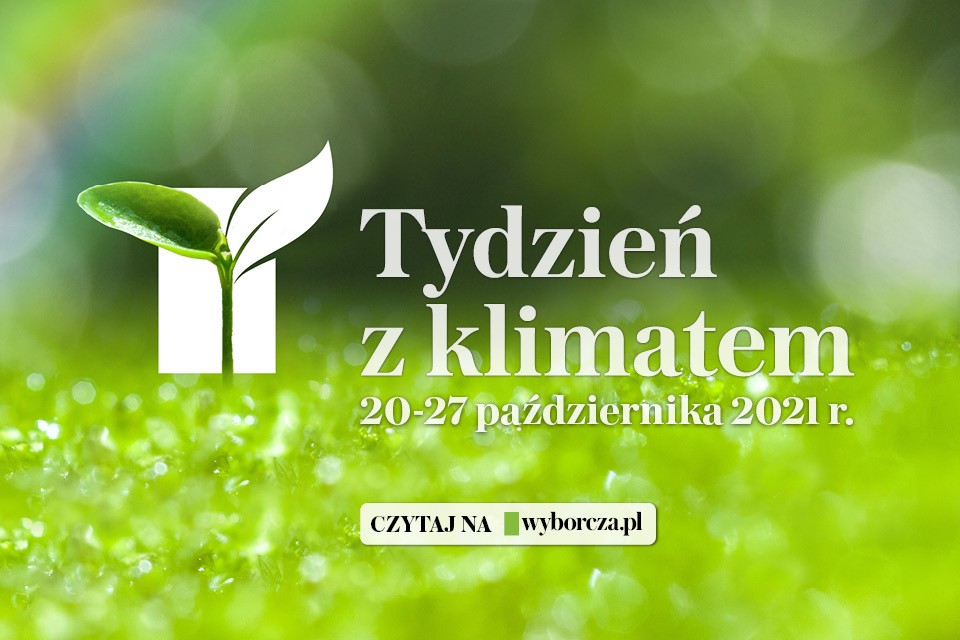 Tydzień z klimatem
20-27 października 2021 r.

CZYTAJ NA wyborcza.pl